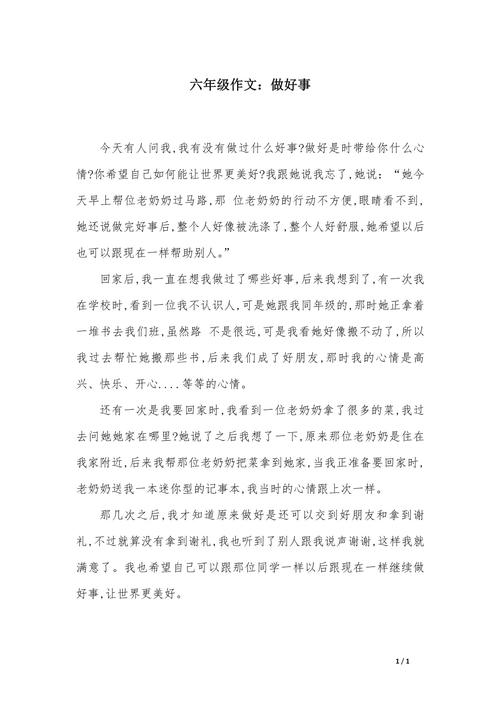 六年级作文：做好事

今天有人问我,我有没有做过什么好事?做好是时带给你什么心情?你希望自己如何能让世界更美好?我跟她说我忘了,她说：“她今天早上帮位老奶奶过马路,那 位老奶奶的行动不方便,眼睛看不到,她还说做完好事后,整个人好像被洗涤了,整个人好舒服,她希望以后也可以跟现在一样帮助别人。”

回家后,我一直在想我做过了哪些好事,后来我想到了,有一次我在学校时,看到一位我不认识人,可是她跟我同年级的,那时她正拿着一堆书去我们班,虽然路 不是很远,可是我看她好像搬不动了,所以我过去帮忙她搬那些书,后来我们成了好朋友,那时我的心情是高兴、快乐、开心....等等的心情。

还有一次是我要回家时,我看到一位老奶奶拿了很多的菜,我过去问她她家在哪里?她说了之后我想了一下,原来那位老奶奶是住在我家附近,后来我帮那位老奶奶把菜拿到她家,当我正准备要回家时,老奶奶送我一本迷你型的记事本,我当时的心情跟上次一样。

那几次之后,我才知道原来做好是还可以交到好朋友和拿到谢礼,不过就算没有拿到谢礼,我也听到了别人跟我说声谢谢,这样我就满意了。我也希望自己可以跟那位同学一样以后跟现在一样继续做好事,让世界更美好。

1 / 1